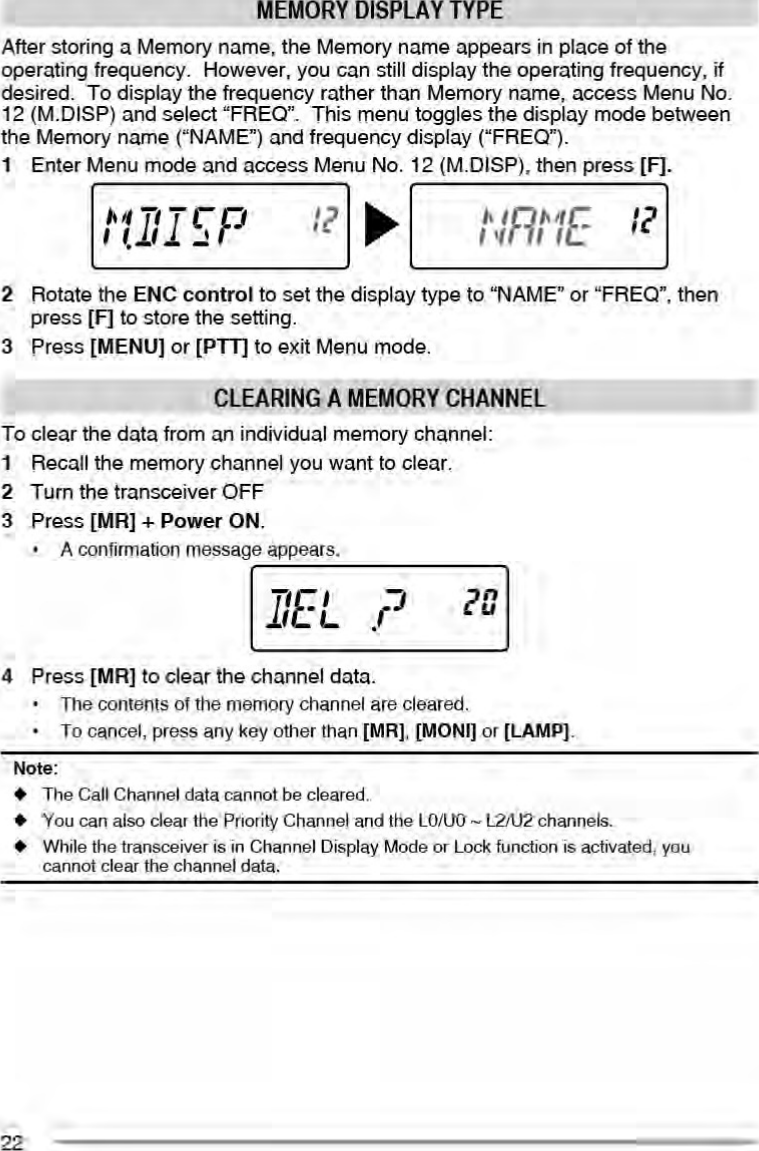 MEMORY DISPLAY TYPE

After storing a Memory name, the Memory name appears in place of the operating frequency. However, you can still display the operating frequency, if desired. To display the frequency rather than Memory name, access Menu No. 12 (M.DISP) and select "FREQ". This menu toggles the display mode between the Memory name ("NAME") and frequency display ("FREQ").

1 Enter Menu mode and access Menu No. 12 (M.DISP), then press [F].

M.DISP 12

NAME 12

2 Rotate the ENC control to set the display type to "NAME" or "FREQ", then press [F] to store the setting.

3 Press [MENU] or [PTT] to exit Menu mode.

CLEARING A MEMORY CHANNEL

To clear the data from an individual memory channel:

1 Recall the memory channel you want to clear.

2 Turn the transceiver OFF

3 Press [MR] + Power ON.

• A confirmation message appears.

DEL ? 20

4 Press [MR] to clear the channel data.

• The contents of the memory channel are cleared.

• To cancel, press any key other than [MR], [MONI] or [LAMP].

Note:

◆ The Call Channel data cannot be cleared.

◆ You can also clear the Priority Channel and the L0/U0 ~ L2/U2 channels.

◆ While the transceiver is in Channel Display Mode or Lock function is activated, you cannot clear the channel data.

22